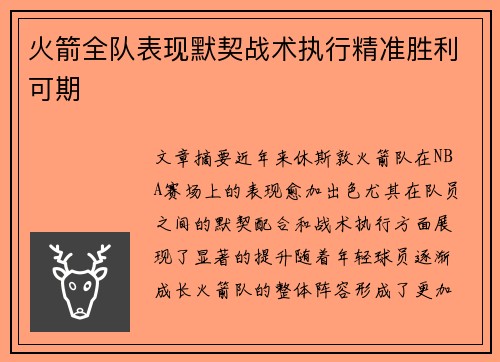 火箭全队表现默契战术执行精准胜利可期

文章摘要近年来休斯敦火箭队在NBA赛场上的表现愈加出色尤其在队员之间的默契配合和战术执行方面展现了显著的提升随着年轻球员逐渐成长火箭队的整体阵容形成了更加